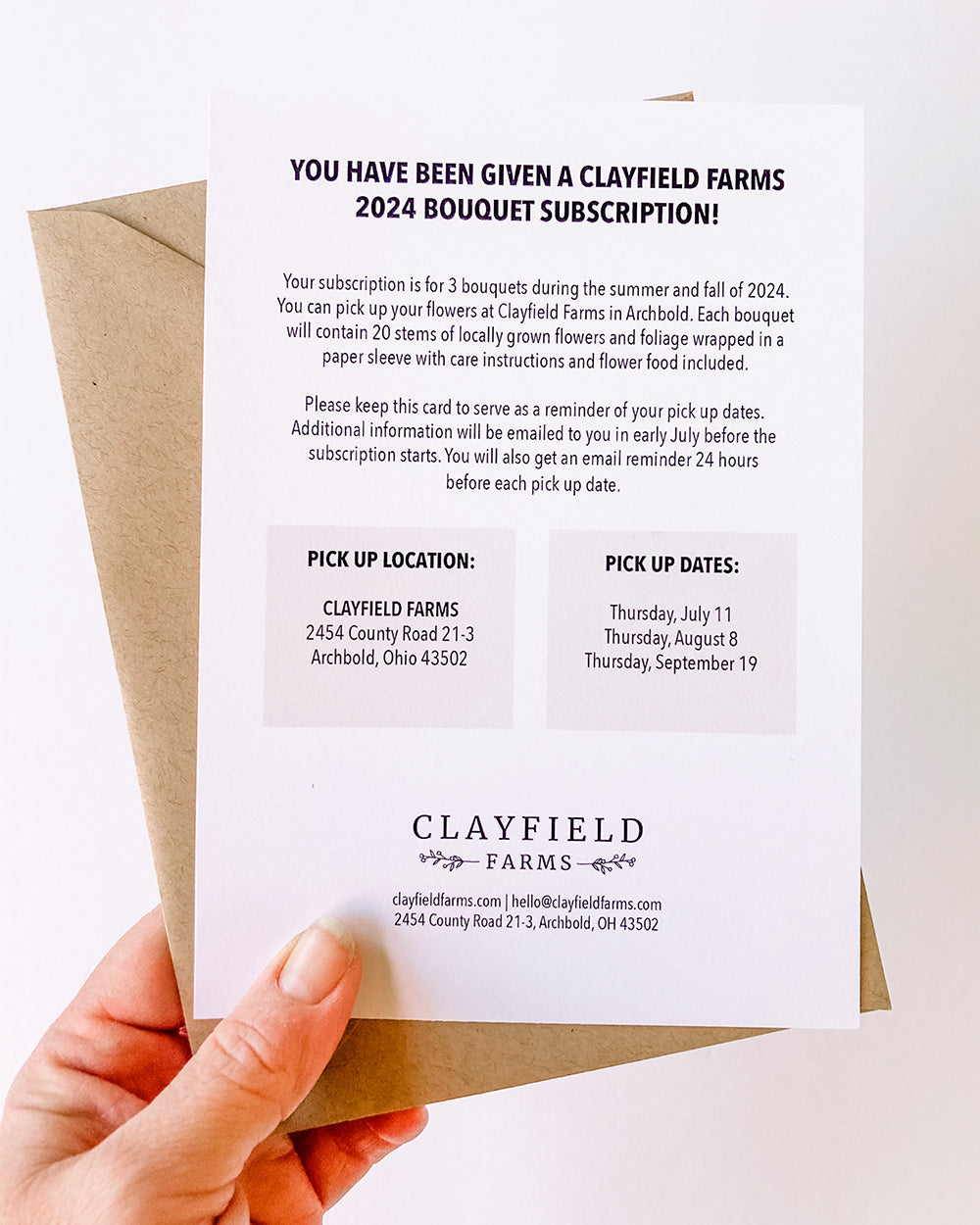 YOU HAVE BEEN GIVEN A CLAYFIELD FARMS
2024 BOUQUET SUBSCRIPTION!

Your subscription is for 3 bouquets during the summer and fall of 2024. You can pick up your flowers at Clayfield Farms in Archbold. Each bouquet will contain 20 stems of locally grown flowers and foliage wrapped in a paper sleeve with care instructions and flower food included.

Please keep this card to serve as a reminder of your pick up dates. Additional information will be emailed to you in early July before the subscription starts. You will also get an email reminder 24 hours before each pick up date.

PICK UP LOCATION:

CLAYFIELD FARMS
2454 County Road 21-3
Archbold, Ohio 43502

PICK UP DATES:

Thursday, July 11
Thursday, August 8
Thursday, September 19

CLAYFIELD
FARMS

clayfieldfarms.com | hello@clayfieldfarms.com
2454 County Road 21-3, Archbold, OH 43502